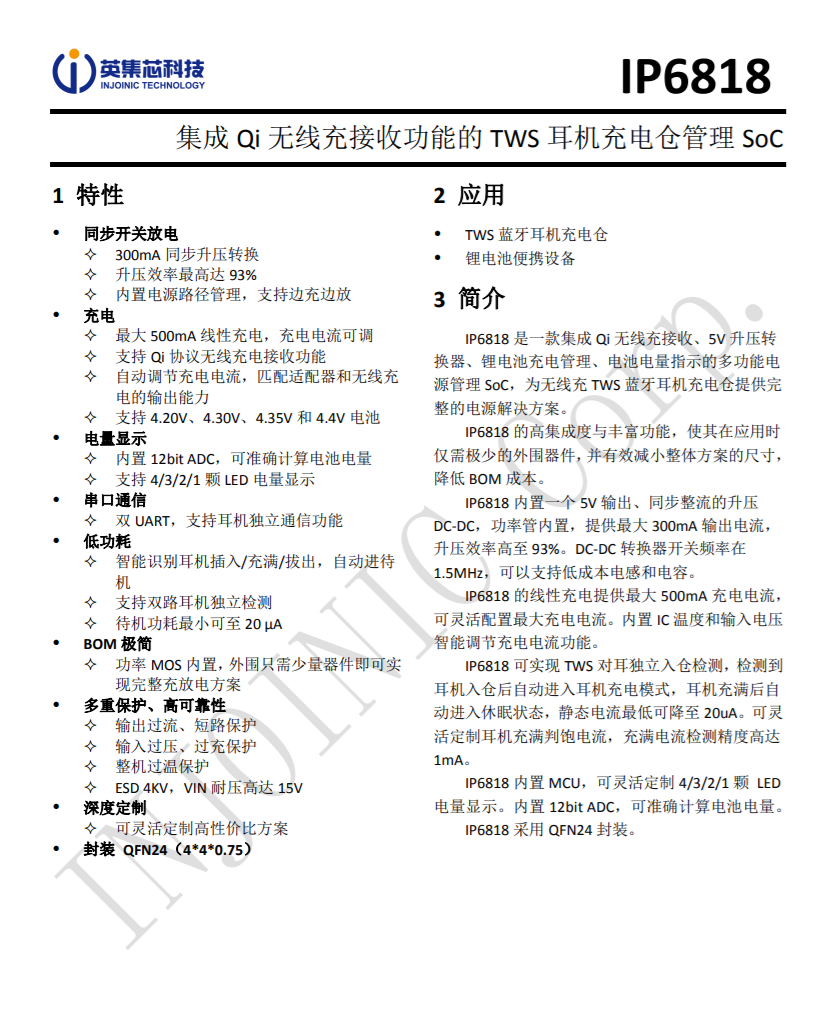 英集芯科技
INJOINIC TECHNOLOGY

IP6818

集成 Qi 无线充接收功能的 TWS 耳机充电仓管理 SoC

1 特性

• 同步开关放电
 ✧ 300mA 同步升压转换
 ✧ 升压效率最高达 93%
 ✧ 内置电源路径管理，支持边充边放
• 充电
 ✧ 最大 500mA 线性充电，充电电流可调
 ✧ 支持 Qi 协议无线充电接收功能
 ✧ 自动调节充电电流，匹配适配器和无线充电的输出能力
 ✧ 支持 4.20V、4.30V、4.35V 和 4.4V 电池
• 电量显示
 ✧ 内置 12bit ADC，可准确计算电池电量
 ✧ 支持 4/3/2/1 颗 LED 电量显示
• 串口通信
 ✧ 双 UART，支持耳机独立通信功能
• 低功耗
 ✧ 智能识别耳机插入/充满/拔出，自动进待机
 ✧ 支持双路耳机独立检测
 ✧ 待机功耗最小可至 20 µA
• BOM 极简
 ✧ 功率 MOS 内置，外围只需少量器件即可实现完整充放电方案
• 多重保护、高可靠性
 ✧ 输出过流、短路保护
 ✧ 输入过压、过充保护
 ✧ 整机过温保护
 ✧ ESD 4KV，VIN 耐压高达 15V
• 深度定制
 ✧ 可灵活定制高性价比方案
• 封装 QFN24（4*4*0.75）

2 应用

• TWS 蓝牙耳机充电仓
• 锂电池便携设备

3 简介

IP6818 是一款集成 Qi 无线充接收、5V 升压转换器、锂电池充电管理、电池电量指示的多功能电源管理 SoC，为无线充 TWS 蓝牙耳机充电仓提供完整的电源解决方案。

IP6818 的高集成度与丰富功能，使其在应用时仅需极少的外围器件，并有效减小整体方案的尺寸，降低 BOM 成本。

IP6818 内置一个 5V 输出、同步整流的升压 DC-DC，功率管内置，提供最大 300mA 输出电流，升压效率高至 93%。DC-DC 转换器开关频率在 1.5MHz，可以支持低成本电感和电容。

IP6818 的线性充电提供最大 500mA 充电电流，可灵活配置最大充电电流。内置 IC 温度和输入电压智能调节充电电流功能。

IP6818 可实现 TWS 对耳独立入仓检测，检测到耳机入仓后自动进入耳机充电模式，耳机充满后自动进入休眠状态，静态电流最低可降至 20uA。可灵活定制耳机充满判饱电流，充满电流检测精度高达 1mA。

IP6818 内置 MCU，可灵活定制 4/3/2/1 颗 LED 电量显示。内置 12bit ADC，可准确计算电池电量。

IP6818 采用 QFN24 封装。

INJOINIC Corp.